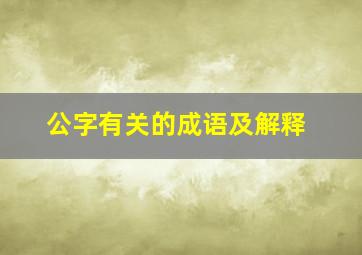 公字有关的成语及解释